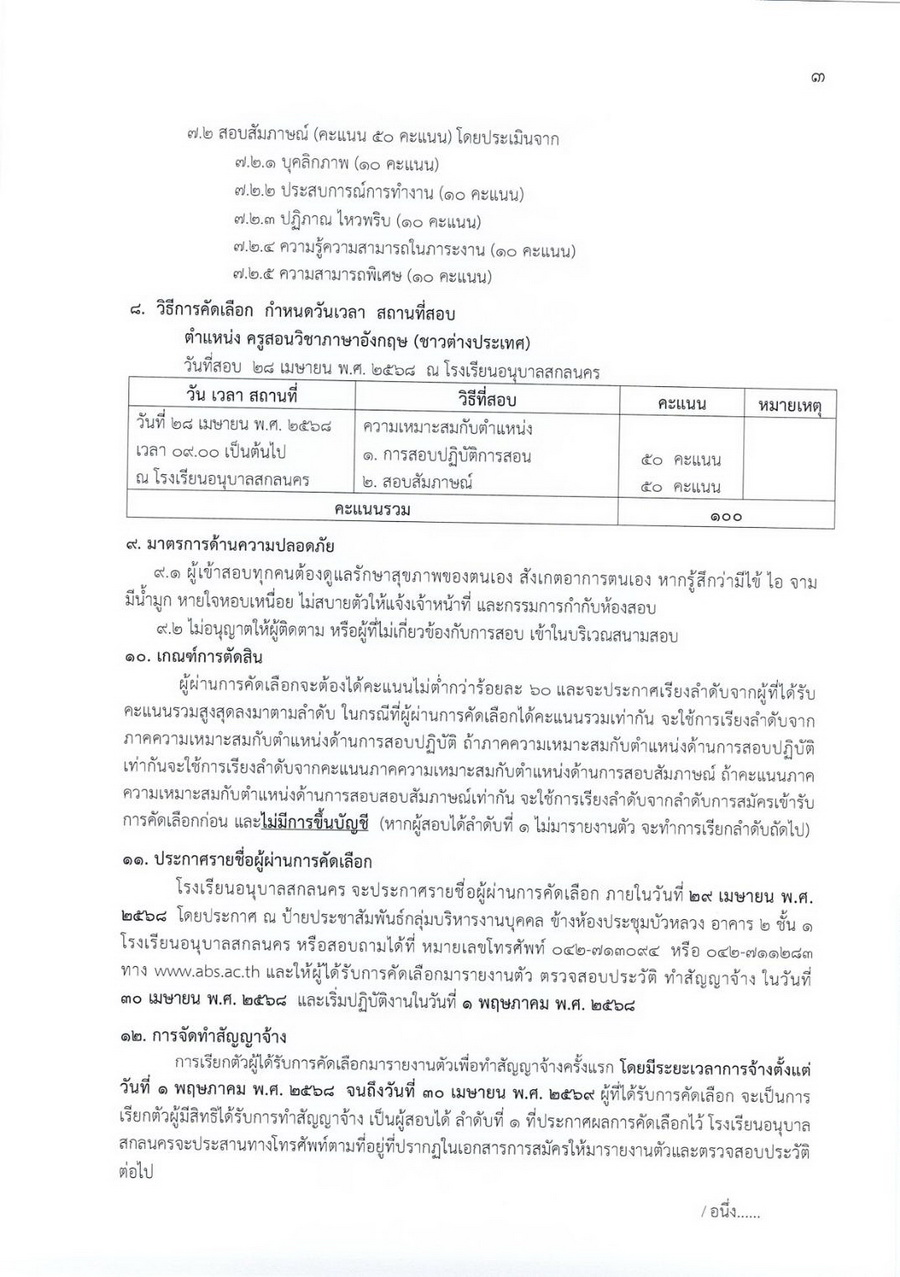 ๓

๗.๒ สอบสัมภาษณ์ (คะแนน ๕๐ คะแนน) โดยประเมินจาก
๗.๒.๑ บุคลิกภาพ (๑๐ คะแนน)
๗.๒.๒ ประสบการณ์การทำงาน (๑๐ คะแนน)
๗.๒.๓ ปฏิภาณ ไหวพริบ (๑๐ คะแนน)
๗.๒.๔ ความรู้ความสามารถในภาระงาน (๑๐ คะแนน)
๗.๒.๕ ความสามารถพิเศษ (๑๐ คะแนน)

๘. วิธีการคัดเลือก กำหนดวันเวลา สถานที่สอบ
ตำแหน่ง ครูสอนวิชาภาษาอังกฤษ (ชาวต่างประเทศ)
วันที่สอบ ๒๘ เมษายน พ.ศ. ๒๕๖๘ ณ โรงเรียนอนุบาลสกลนคร

| วัน เวลา สถานที่ | วิธีที่สอบ | คะแนน | หมายเหตุ |
|---|---|---|---|
| วันที่ ๒๘ เมษายน พ.ศ. ๒๕๖๘ เวลา ๐๙.๐๐ เป็นต้นไป ณ โรงเรียนอนุบาลสกลนคร | ความเหมาะสมกับตำแหน่ง ๑. การสอบปฏิบัติการสอน ๒. สอบสัมภาษณ์ | ๕๐ คะแนน ๕๐ คะแนน | |
| คะแนนรวม | | ๑๐๐ | |

๙. มาตรการด้านความปลอดภัย
๙.๑ ผู้เข้าสอบทุกคนต้องดูแลรักษาสุขภาพของตนเอง สังเกตอาการตนเอง หากรู้สึกว่ามีไข้ ไอ จาม มีน้ำมูก หายใจหอบเหนื่อย ไม่สบายตัวให้แจ้งเจ้าหน้าที่ และกรรมการกำกับห้องสอบ
๙.๒ ไม่อนุญาตให้ผู้ติดตาม หรือผู้ที่ไม่เกี่ยวข้องกับการสอบ เข้าในบริเวณสนามสอบ

๑๐. เกณฑ์การตัดสิน
ผู้ผ่านการคัดเลือกจะต้องได้คะแนนไม่ต่ำกว่าร้อยละ ๖๐ และจะประกาศเรียงลำดับจากผู้ที่ได้รับคะแนนรวมสูงสุดลงมาตามลำดับ ในกรณีที่ผู้ผ่านการคัดเลือกได้คะแนนรวมเท่ากัน จะใช้การเรียงลำดับจากภาคความเหมาะสมกับตำแหน่งด้านการสอบปฏิบัติ ถ้าภาคความเหมาะสมกับตำแหน่งด้านการสอบปฏิบัติเท่ากันจะใช้การเรียงลำดับจากคะแนนภาคความเหมาะสมกับตำแหน่งด้านการสอบสัมภาษณ์ ถ้าคะแนนภาคความเหมาะสมกับตำแหน่งด้านการสอบสอบสัมภาษณ์เท่ากัน จะใช้การเรียงลำดับจากลำดับการสมัครเข้ารับการคัดเลือกก่อน และไม่มีการขึ้นบัญชี (หากผู้สอบได้ลำดับที่ ๑ ไม่มารายงานตัว จะทำการเรียกลำดับถัดไป)

๑๑. ประกาศรายชื่อผู้ผ่านการคัดเลือก
โรงเรียนอนุบาลสกลนคร จะประกาศรายชื่อผู้ผ่านการคัดเลือก ภายในวันที่ ๒๙ เมษายน พ.ศ. ๒๕๖๘ โดยประกาศ ณ ป้ายประชาสัมพันธ์กลุ่มบริหารงานบุคคล ข้างห้องประชุมบัวหลวง อาคาร ๒ ชั้น ๑ โรงเรียนอนุบาลสกลนคร หรือสอบถามได้ที่ หมายเลขโทรศัพท์ ๐๔๒-๗๑๓๐๙๔ หรือ ๐๔๒-๗๑๑๒๘๓ ทาง www.abs.ac.th และให้ผู้ได้รับการคัดเลือกมารายงานตัว ตรวจสอบประวัติ ทำสัญญาจ้าง ในวันที่ ๓๐ เมษายน พ.ศ. ๒๕๖๘ และเริ่มปฏิบัติงานในวันที่ ๑ พฤษภาคม พ.ศ. ๒๕๖๘

๑๒. การจัดทำสัญญาจ้าง
การเรียกตัวผู้ได้รับการคัดเลือกมารายงานตัวเพื่อทำสัญญาจ้างครั้งแรก โดยมีระยะเวลาการจ้างตั้งแต่วันที่ ๑ พฤษภาคม พ.ศ. ๒๕๖๘ จนถึงวันที่ ๓๐ เมษายน พ.ศ. ๒๕๖๙ ผู้ที่ได้รับการคัดเลือก จะเป็นการเรียกตัวผู้มีสิทธิได้รับการทำสัญญาจ้าง เป็นผู้สอบได้ ลำดับที่ ๑ ที่ประกาศผลการคัดเลือกไว้ โรงเรียนอนุบาลสกลนครจะประสานทางโทรศัพท์ตามที่อยู่ที่ปรากฏในเอกสารการสมัครให้มารายงานตัวและตรวจสอบประวัติต่อไป

/ อนึ่ง......